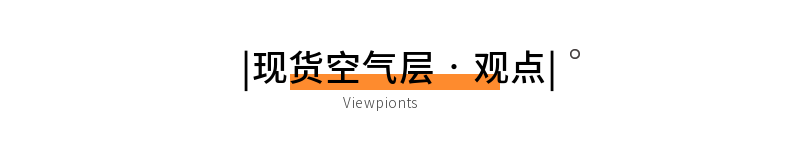 |现货空气层 · 观点| °

Viewpionts